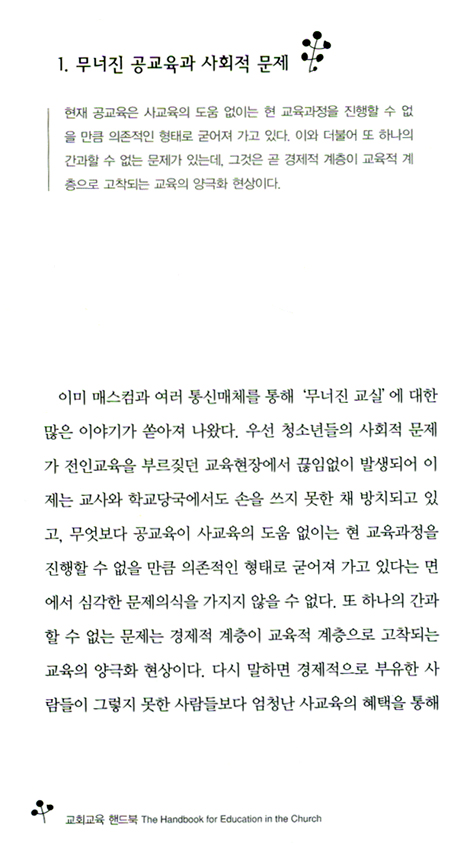 1. 무너진 공교육과 사회적 문제

현재 공교육은 사교육의 도움 없이는 현 교육과정을 진행할 수 없을 만큼 의존적인 형태로 굳어져 가고 있다. 이와 더불어 또 하나의 간과할 수 없는 문제가 있는데, 그것은 곧 경제적 계층이 교육적 계층으로 고착되는 교육의 양극화 현상이다.

이미 매스컴과 여러 통신매체를 통해 '무너진 교실'에 대한 많은 이야기가 쏟아져 나왔다. 우선 청소년들의 사회적 문제가 전인교육을 부르짖던 교육현장에서 끊임없이 발생되어 이제는 교사와 학교당국에서도 손을 쓰지 못한 채 방치되고 있고, 무엇보다 공교육이 사교육의 도움 없이는 현 교육과정을 진행할 수 없을 만큼 의존적인 형태로 굳어져 가고 있다는 면에서 심각한 문제의식을 가지지 않을 수 없다. 또 하나의 간과할 수 없는 문제는 경제적 계층이 교육적 계층으로 고착되는 교육의 양극화 현상이다. 다시 말하면 경제적으로 부유한 사람들이 그렇지 못한 사람들보다 엄청난 사교육의 혜택을 통해

교회교육 핸드북 The Handbook for Education in the Church